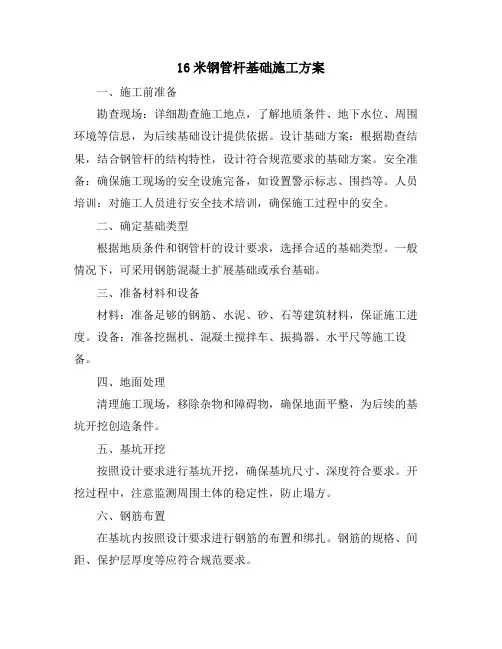 16 米钢管杆基础施工方案

一、施工前准备

勘查现场：详细勘查施工地点，了解地质条件、地下水位、周围环境等信息，为后续基础设计提供依据。设计基础方案：根据勘查结果，结合钢管杆的结构特性，设计符合规范要求的基础方案。安全准备：确保施工现场的安全设施完备，如设置警示标志、围挡等。人员培训：对施工人员进行安全技术培训，确保施工过程中的安全。

二、确定基础类型

根据地质条件和钢管杆的设计要求，选择合适的基础类型。一般情况下，可采用钢筋混凝土扩展基础或承台基础。

三、准备材料和设备

材料：准备足够的钢筋、水泥、砂、石等建筑材料，保证施工进度。设备：准备挖掘机、混凝土搅拌车、振捣器、水平尺等施工设备。

四、地面处理

清理施工现场，移除杂物和障碍物，确保地面平整，为后续的基坑开挖创造条件。

五、基坑开挖

按照设计要求进行基坑开挖，确保基坑尺寸、深度符合要求。开挖过程中，注意监测周围土体的稳定性，防止塌方。

六、钢筋布置

在基坑内按照设计要求进行钢筋的布置和绑扎。钢筋的规格、间距、保护层厚度等应符合规范要求。